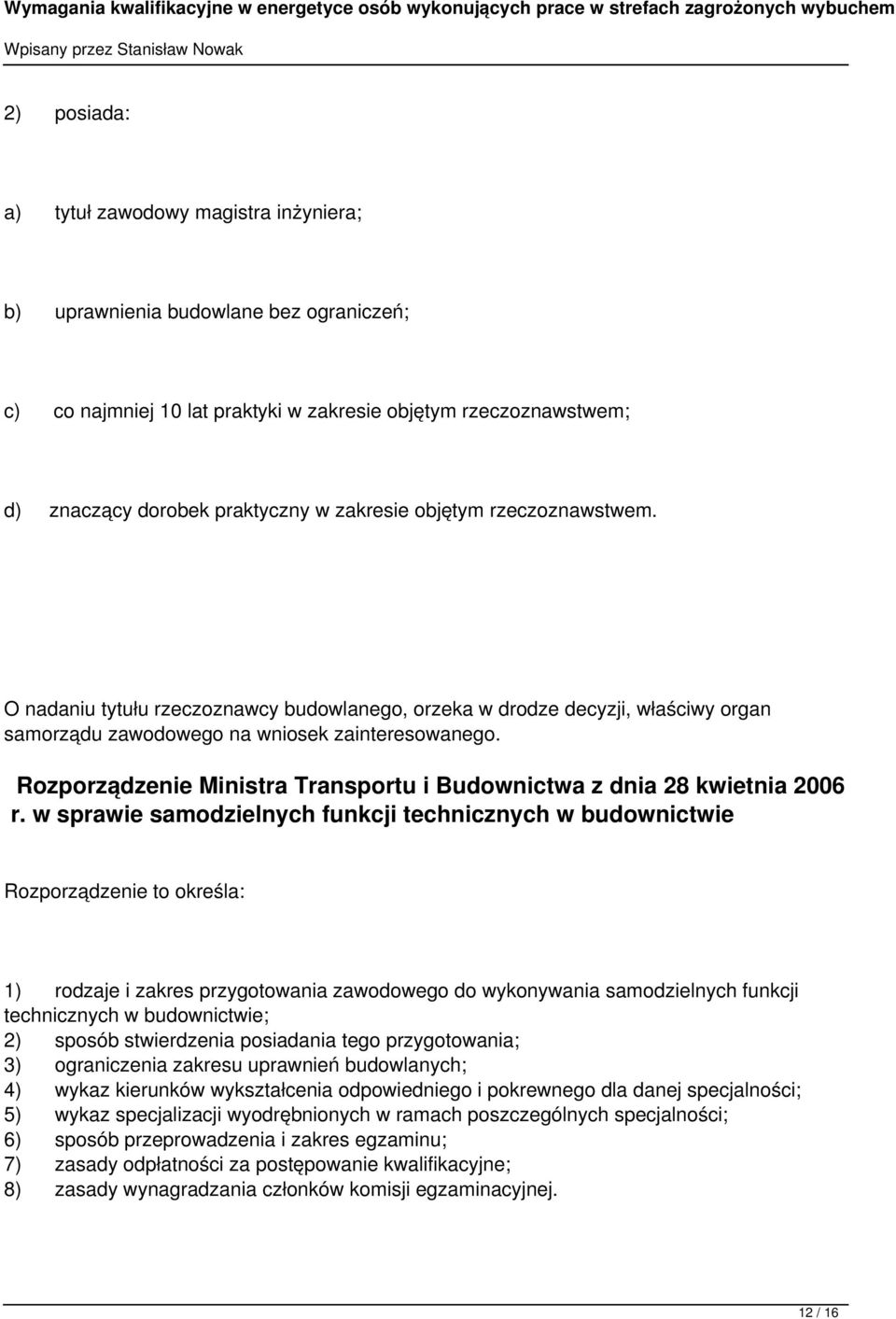 Wymagania kwalifikacyjne w energetyce osób wykonujących prace w strefach zagrożonych wybuchem
Wpisany przez Stanisław Nowak

2) posiada:

a) tytuł zawodowy magistra inżyniera;

b) uprawnienia budowlane bez ograniczeń;

c) co najmniej 10 lat praktyki w zakresie objętym rzeczoznawstwem;

d) znaczący dorobek praktyczny w zakresie objętym rzeczoznawstwem.

O nadaniu tytułu rzeczoznawcy budowlanego, orzeka w drodze decyzji, właściwy organ samorządu zawodowego na wniosek zainteresowanego.

Rozporządzenie Ministra Transportu i Budownictwa z dnia 28 kwietnia 2006 r. w sprawie samodzielnych funkcji technicznych w budownictwie

Rozporządzenie to określa:

1) rodzaje i zakres przygotowania zawodowego do wykonywania samodzielnych funkcji technicznych w budownictwie;
2) sposób stwierdzenia posiadania tego przygotowania;
3) ograniczenia zakresu uprawnień budowlanych;
4) wykaz kierunków wykształcenia odpowiedniego i pokrewnego dla danej specjalności;
5) wykaz specjalizacji wyodrębnionych w ramach poszczególnych specjalności;
6) sposób przeprowadzenia i zakres egzaminu;
7) zasady odpłatności za postępowanie kwalifikacyjne;
8) zasady wynagradzania członków komisji egzaminacyjnej.

12 / 16